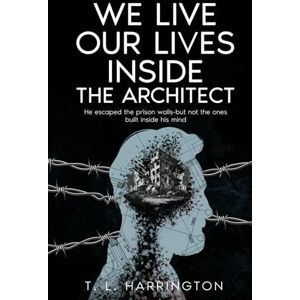 WE LIVE OUR LIVES INSIDE
THE ARCHITECT

He escaped the prison walls-but not the ones built inside his mind

T. L. HARRINGTON